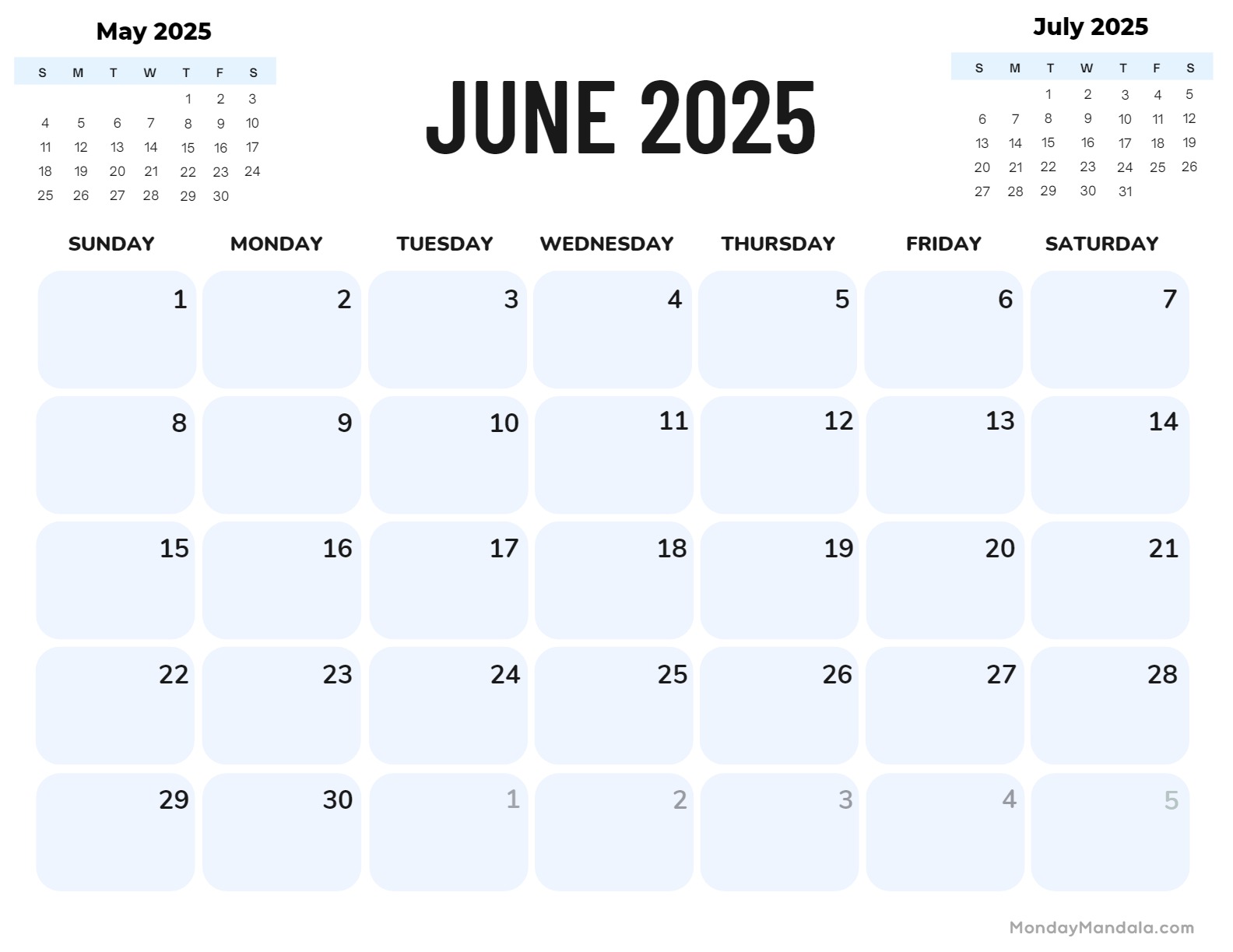 May 2025

| S | M | T | W | T | F | S |
|---|---|---|---|---|---|---|
| | | | | 1 | 2 | 3 |
| 4 | 5 | 6 | 7 | 8 | 9 | 10 |
| 11 | 12 | 13 | 14 | 15 | 16 | 17 |
| 18 | 19 | 20 | 21 | 22 | 23 | 24 |
| 25 | 26 | 27 | 28 | 29 | 30 | |

JUNE 2025

July 2025

| S | M | T | W | T | F | S |
|---|---|---|---|---|---|---|
| | | 1 | 2 | 3 | 4 | 5 |
| 6 | 7 | 8 | 9 | 10 | 11 | 12 |
| 13 | 14 | 15 | 16 | 17 | 18 | 19 |
| 20 | 21 | 22 | 23 | 24 | 25 | 26 |
| 27 | 28 | 29 | 30 | 31 | | |

| SUNDAY | MONDAY | TUESDAY | WEDNESDAY | THURSDAY | FRIDAY | SATURDAY |
|---|---|---|---|---|---|---|
| 1 | 2 | 3 | 4 | 5 | 6 | 7 |
| 8 | 9 | 10 | 11 | 12 | 13 | 14 |
| 15 | 16 | 17 | 18 | 19 | 20 | 21 |
| 22 | 23 | 24 | 25 | 26 | 27 | 28 |
| 29 | 30 | 1 | 2 | 3 | 4 | 5 |

MondayMandala.com